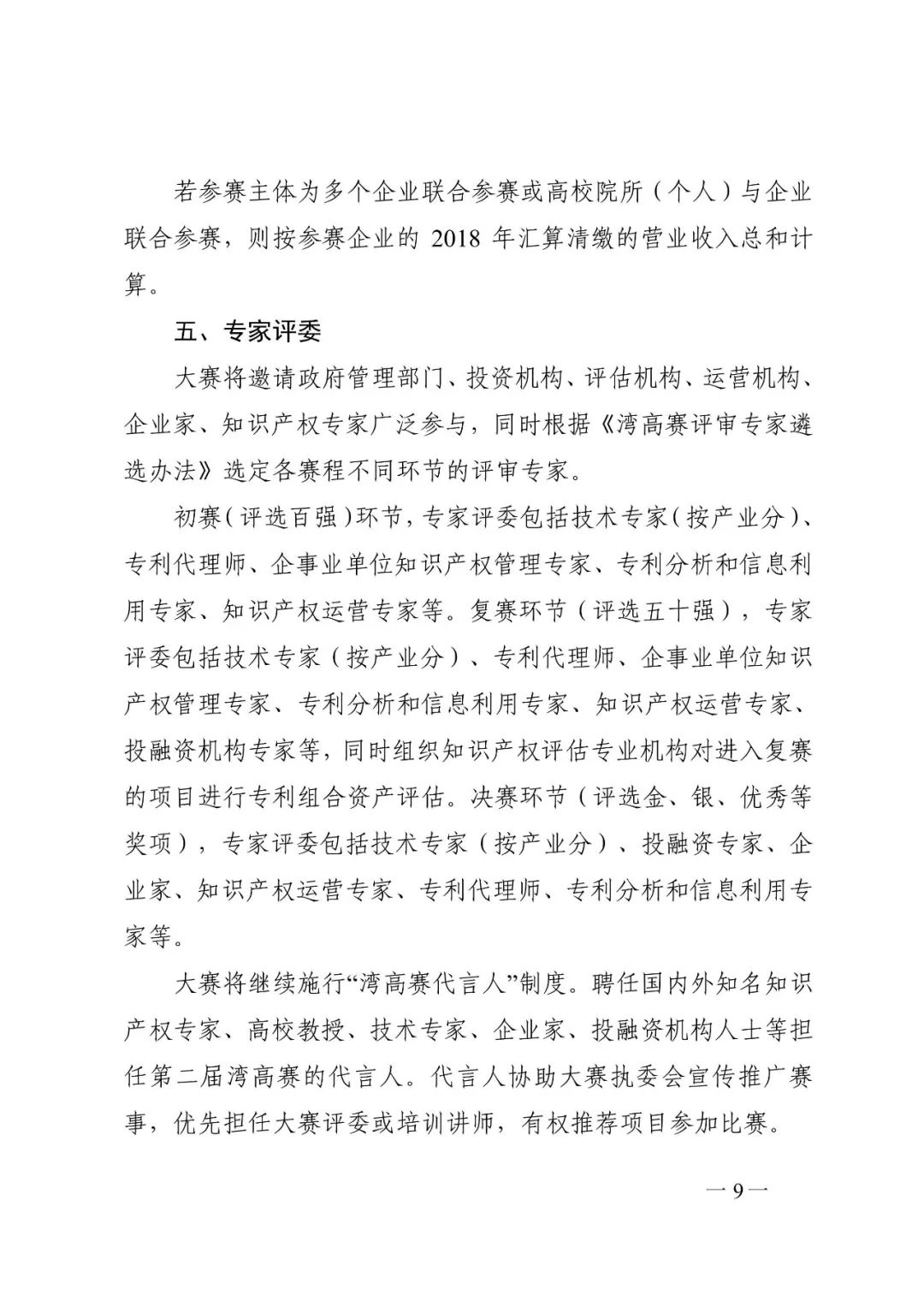 若参赛主体为多个企业联合参赛或高校院所（个人）与企业联合参赛，则按参赛企业的 2018 年汇算清缴的营业收入总和计算。

五、专家评委

大赛将邀请政府管理部门、投资机构、评估机构、运营机构、企业家、知识产权专家广泛参与，同时根据《湾高赛评审专家遴选办法》选定各赛程不同环节的评审专家。

初赛（评选百强）环节，专家评委包括技术专家（按产业分）、专利代理师、企事业单位知识产权管理专家、专利分析和信息利用专家、知识产权运营专家等。复赛环节（评选五十强），专家评委包括技术专家（按产业分）、专利代理师、企事业单位知识产权管理专家、专利分析和信息利用专家、知识产权运营专家、投融资机构专家等，同时组织知识产权评估专业机构对进入复赛的项目进行专利组合资产评估。决赛环节（评选金、银、优秀等奖项），专家评委包括技术专家（按产业分）、投融资专家、企业家、知识产权运营专家、专利代理师、专利分析和信息利用专家等。

大赛将继续施行“湾高赛代言人”制度。聘任国内外知名知识产权专家、高校教授、技术专家、企业家、投融资机构人士等担任第二届湾高赛的代言人。代言人协助大赛执委会宣传推广赛事，优先担任大赛评委或培训讲师，有权推荐项目参加比赛。

—9—